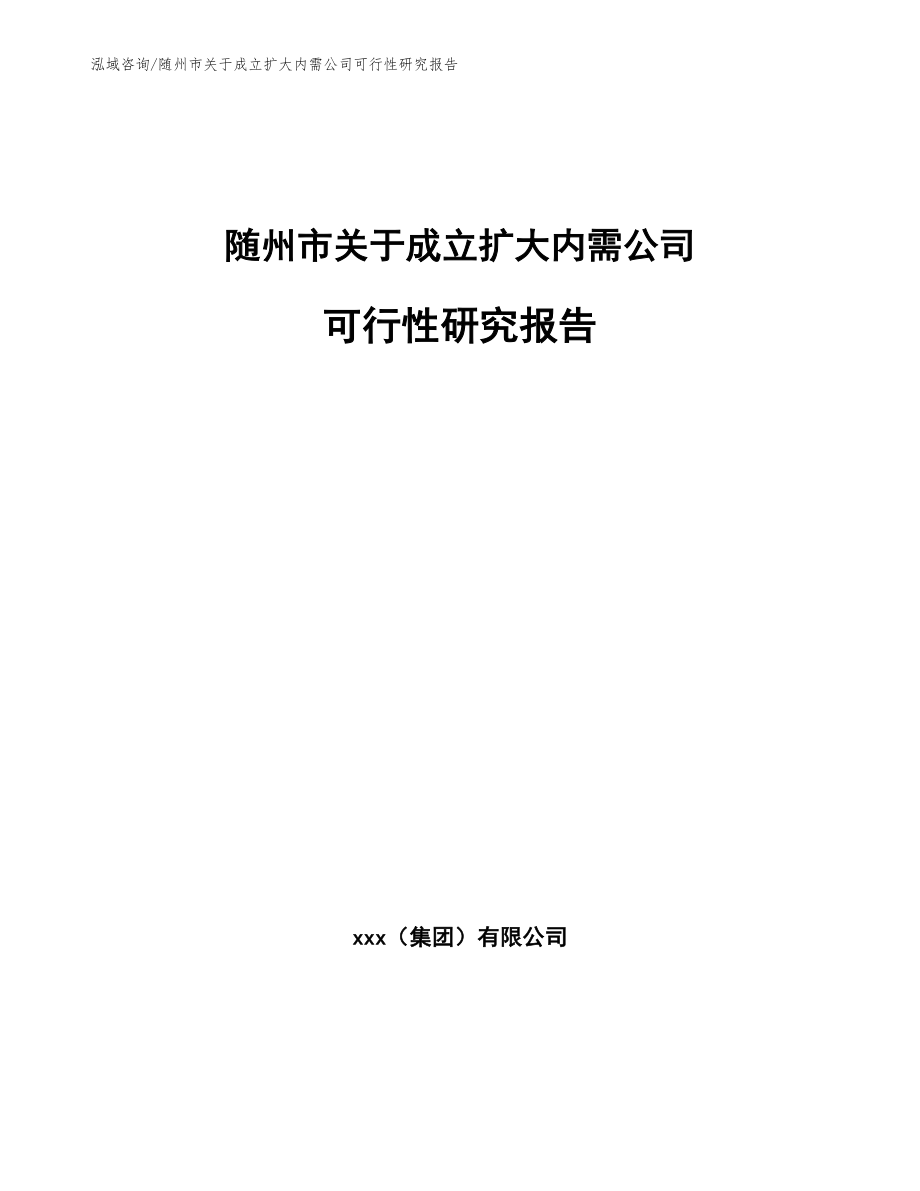 泓域咨询/随州市关于成立扩大内需公司可行性研究报告

随州市关于成立扩大内需公司

可行性研究报告

xxx（集团）有限公司